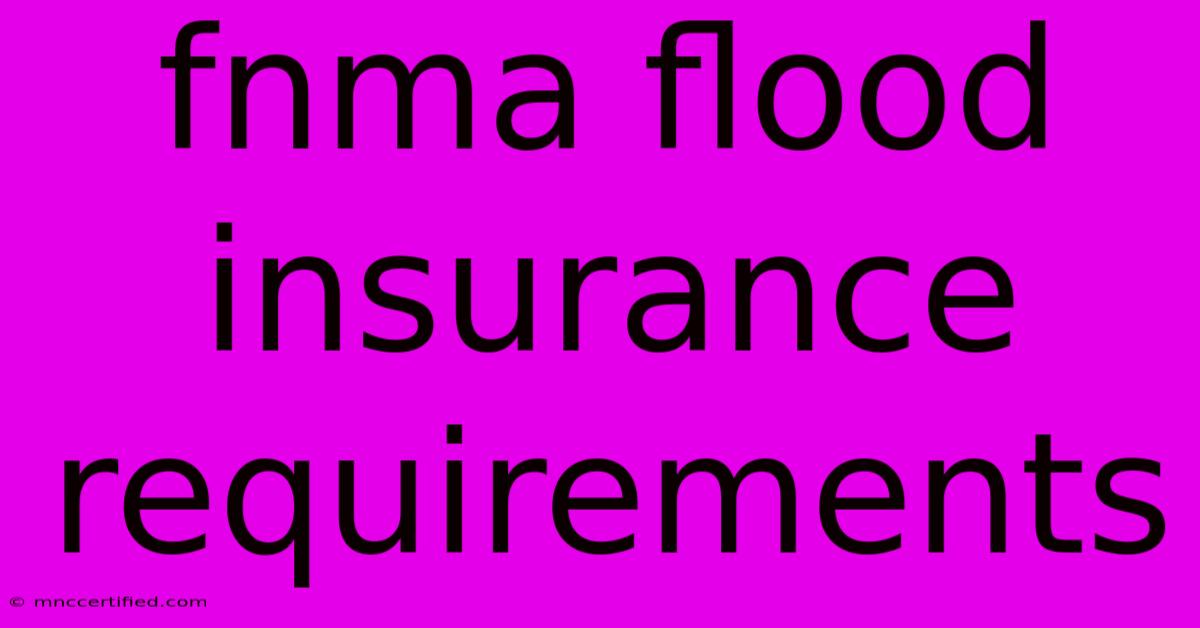 fnma flood insurance requirements

© mnccertified.com